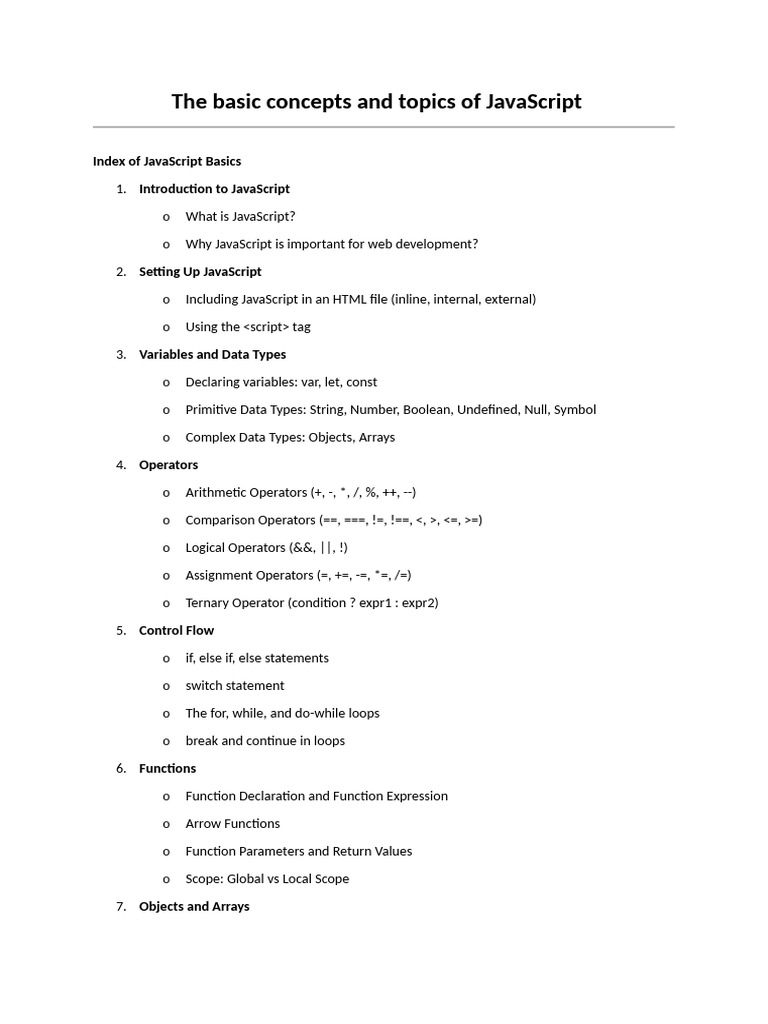 The basic concepts and topics of JavaScript

Index of JavaScript Basics

1. Introduction to JavaScript
   o What is JavaScript?
   o Why JavaScript is important for web development?
2. Setting Up JavaScript
   o Including JavaScript in an HTML file (inline, internal, external)
   o Using the <script> tag
3. Variables and Data Types
   o Declaring variables: var, let, const
   o Primitive Data Types: String, Number, Boolean, Undefined, Null, Symbol
   o Complex Data Types: Objects, Arrays
4. Operators
   o Arithmetic Operators (+, -, *, /, %, ++, --)
   o Comparison Operators (==, ===, !=, !==, <, >, <=, >=)
   o Logical Operators (&&, ||, !)
   o Assignment Operators (=, +=, -=, *=, /=)
   o Ternary Operator (condition ? expr1 : expr2)
5. Control Flow
   o if, else if, else statements
   o switch statement
   o The for, while, and do-while loops
   o break and continue in loops
6. Functions
   o Function Declaration and Function Expression
   o Arrow Functions
   o Function Parameters and Return Values
   o Scope: Global vs Local Scope
7. Objects and Arrays